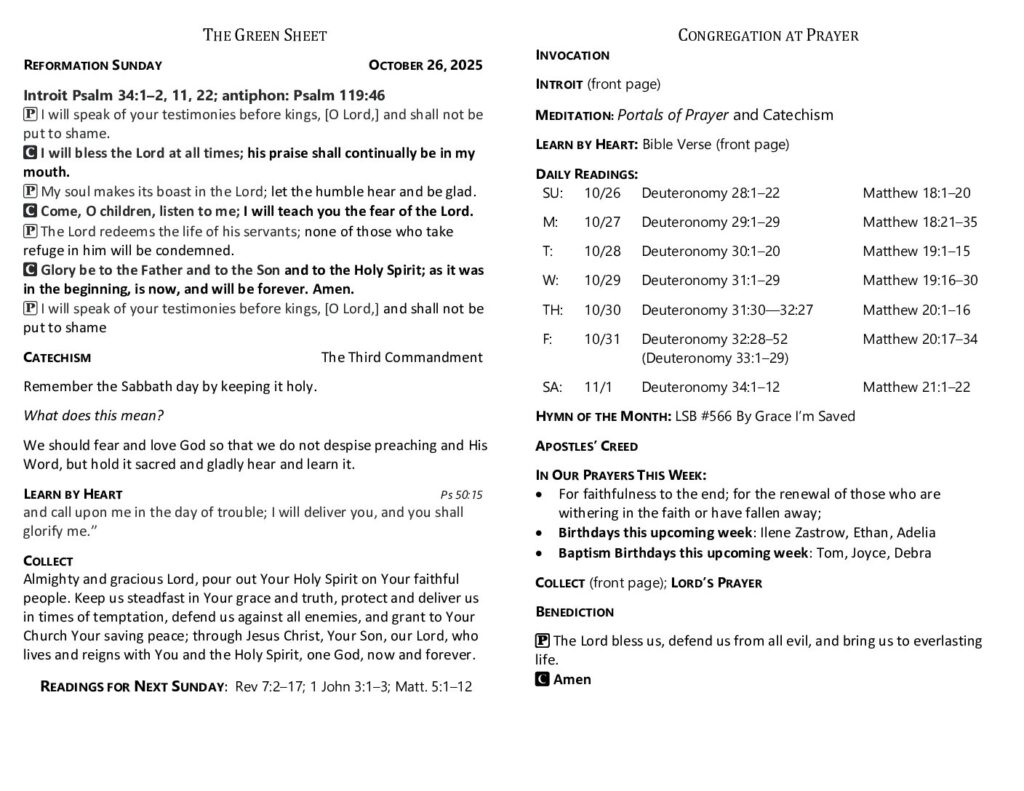 THE GREEN SHEET

REFORMATION SUNDAY OCTOBER 26, 2025

Introit Psalm 34:1–2, 11, 22; antiphon: Psalm 119:46
P I will speak of your testimonies before kings, [O Lord,] and shall not be put to shame.
C I will bless the Lord at all times; his praise shall continually be in my mouth.
P My soul makes its boast in the Lord; let the humble hear and be glad.
C Come, O children, listen to me; I will teach you the fear of the Lord.
P The Lord redeems the life of his servants; none of those who take refuge in him will be condemned.
C Glory be to the Father and to the Son and to the Holy Spirit; as it was in the beginning, is now, and will be forever. Amen.
P I will speak of your testimonies before kings, [O Lord,] and shall not be put to shame

CATECHISM The Third Commandment

Remember the Sabbath day by keeping it holy.

What does this mean?

We should fear and love God so that we do not despise preaching and His Word, but hold it sacred and gladly hear and learn it.

LEARN BY HEART Ps 50:15
and call upon me in the day of trouble; I will deliver you, and you shall glorify me."

COLLECT
Almighty and gracious Lord, pour out Your Holy Spirit on Your faithful people. Keep us steadfast in Your grace and truth, protect and deliver us in times of temptation, defend us against all enemies, and grant to Your Church Your saving peace; through Jesus Christ, Your Son, our Lord, who lives and reigns with You and the Holy Spirit, one God, now and forever.

READINGS FOR NEXT SUNDAY: Rev 7:2–17; 1 John 3:1–3; Matt. 5:1–12

CONGREGATION AT PRAYER

INVOCATION

INTROIT (front page)

MEDITATION: Portals of Prayer and Catechism

LEARN BY HEART: Bible Verse (front page)

DAILY READINGS:

| SU: | 10/26 | Deuteronomy 28:1–22 | Matthew 18:1–20 |
|---|---|---|---|
| M: | 10/27 | Deuteronomy 29:1–29 | Matthew 18:21–35 |
| T: | 10/28 | Deuteronomy 30:1–20 | Matthew 19:1–15 |
| W: | 10/29 | Deuteronomy 31:1–29 | Matthew 19:16–30 |
| TH: | 10/30 | Deuteronomy 31:30—32:27 | Matthew 20:1–16 |
| F: | 10/31 | Deuteronomy 32:28–52 (Deuteronomy 33:1–29) | Matthew 20:17–34 |
| SA: | 11/1 | Deuteronomy 34:1–12 | Matthew 21:1–22 |

HYMN OF THE MONTH: LSB #566 By Grace I'm Saved

APOSTLES' CREED

IN OUR PRAYERS THIS WEEK:
• For faithfulness to the end; for the renewal of those who are withering in the faith or have fallen away;
• Birthdays this upcoming week: Ilene Zastrow, Ethan, Adelia
• Baptism Birthdays this upcoming week: Tom, Joyce, Debra

COLLECT (front page); LORD'S PRAYER

BENEDICTION

P The Lord bless us, defend us from all evil, and bring us to everlasting life.
C Amen